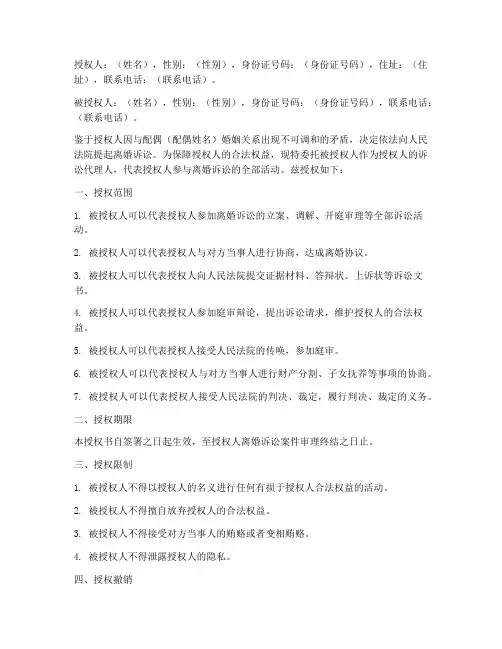 授权人：（姓名），性别：（性别），身份证号码：（身份证号码），住址：（住址），联系电话：（联系电话）。

被授权人：（姓名），性别：（性别），身份证号码：（身份证号码），联系电话：（联系电话）。

鉴于授权人因与配偶（配偶姓名）婚姻关系出现不可调和的矛盾，决定依法向人民法院提起离婚诉讼。为保障授权人的合法权益，现特委托被授权人作为授权人的诉讼代理人，代表授权人参与离婚诉讼的全部活动。兹授权如下：

一、授权范围

1. 被授权人可以代表授权人参加离婚诉讼的立案、调解、开庭审理等全部诉讼活动。

2. 被授权人可以代表授权人与对方当事人进行协商，达成离婚协议。

3. 被授权人可以代表授权人向人民法院提交证据材料、答辩状、上诉状等诉讼文书。

4. 被授权人可以代表授权人参加庭审辩论，提出诉讼请求，维护授权人的合法权益。

5. 被授权人可以代表授权人接受人民法院的传唤，参加庭审。

6. 被授权人可以代表授权人与对方当事人进行财产分割、子女抚养等事项的协商。

7. 被授权人可以代表授权人接受人民法院的判决、裁定，履行判决、裁定的义务。

二、授权期限

本授权书自签署之日起生效，至授权人离婚诉讼案件审理终结之日止。

三、授权限制

1. 被授权人不得以授权人的名义进行任何有损于授权人合法权益的活动。

2. 被授权人不得擅自放弃授权人的合法权益。

3. 被授权人不得接受对方当事人的贿赂或者变相贿赂。

4. 被授权人不得泄露授权人的隐私。

四、授权撤销